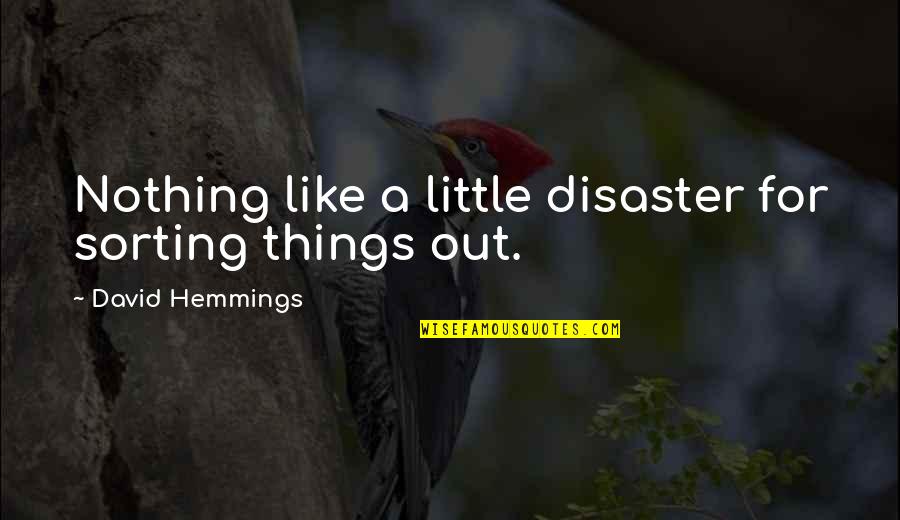 Nothing like a little disaster for sorting things out.

~ David Hemmings

WISEFAMOUSQUOTES.COM